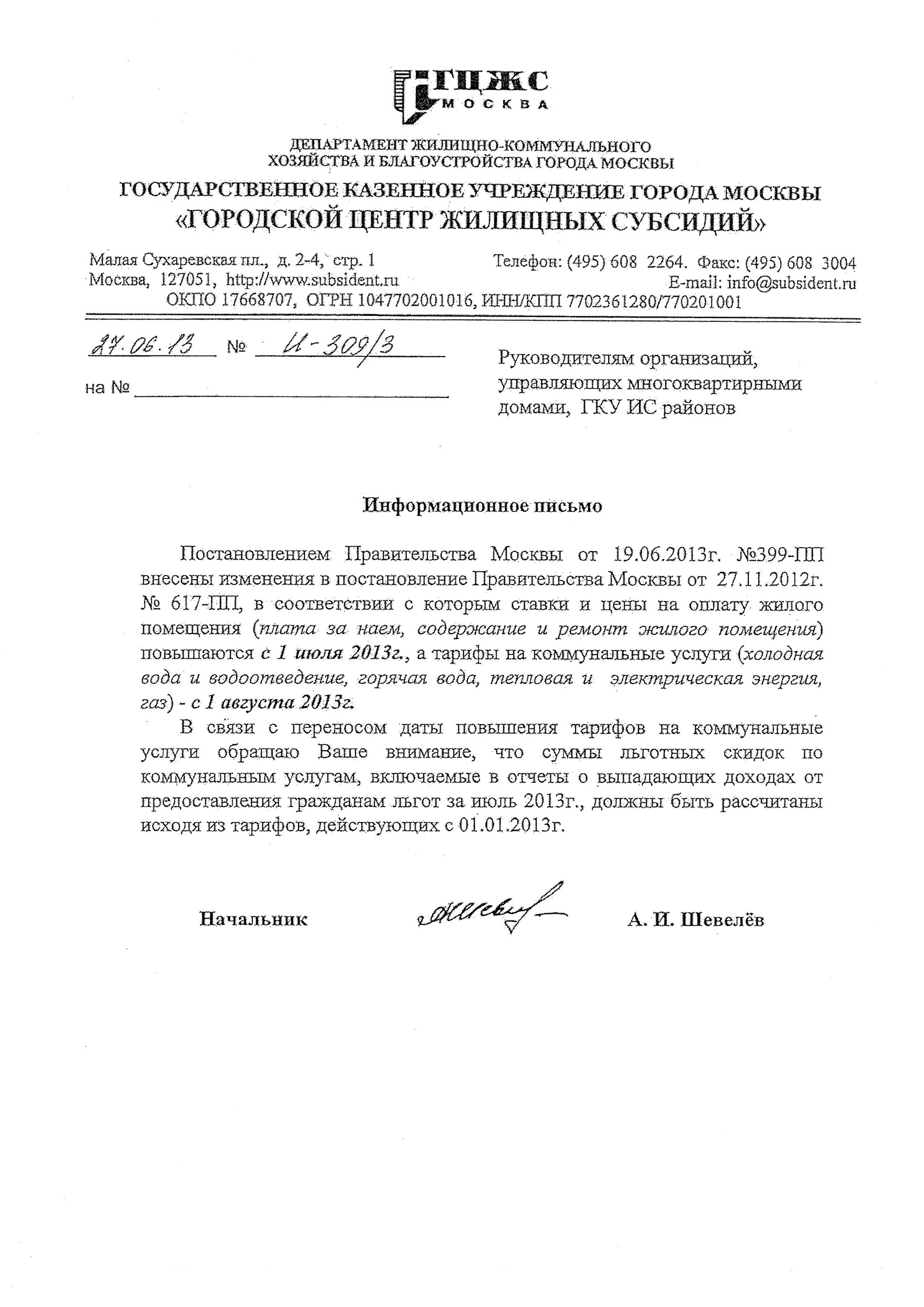 ГЦЖС
МОСКВА

ДЕПАРТАМЕНТ ЖИЛИЩНО-КОММУНАЛЬНОГО ХОЗЯЙСТВА И БЛАГОУСТРОЙСТВА ГОРОДА МОСКВЫ
ГОСУДАРСТВЕННОЕ КАЗЕННОЕ УЧРЕЖДЕНИЕ ГОРОДА МОСКВЫ
«ГОРОДСКОЙ ЦЕНТР ЖИЛИЩНЫХ СУБСИДИЙ»

Малая Сухаревская пл., д. 2-4, стр. 1
Москва, 127051, http://www.subsident.ru

Телефон: (495) 608 2264. Факс: (495) 608 3004
E-mail: info@subsident.ru

ОКПО 17668707, ОГРН 1047702001016, ИНН/КПП 7702361280/770201001

27.06.13 № И-309/3
на №

Руководителям организаций, управляющих многоквартирными домами, ГКУ ИС районов

Информационное письмо

Постановлением Правительства Москвы от 19.06.2013г. №399-ПП внесены изменения в постановление Правительства Москвы от 27.11.2012г. № 617-ПП, в соответствии с которым ставки и цены на оплату жилого помещения (плата за наем, содержание и ремонт жилого помещения) повышаются с 1 июля 2013г., а тарифы на коммунальные услуги (холодная вода и водоотведение, горячая вода, тепловая и электрическая энергия, газ) - с 1 августа 2013г.

В связи с переносом даты повышения тарифов на коммунальные услуги обращаю Ваше внимание, что суммы льготных скидок по коммунальным услугам, включаемые в отчеты о выпадающих доходах от предоставления гражданам льгот за июль 2013г., должны быть рассчитаны исходя из тарифов, действующих с 01.01.2013г.

Начальник

А. И. Шевелёв